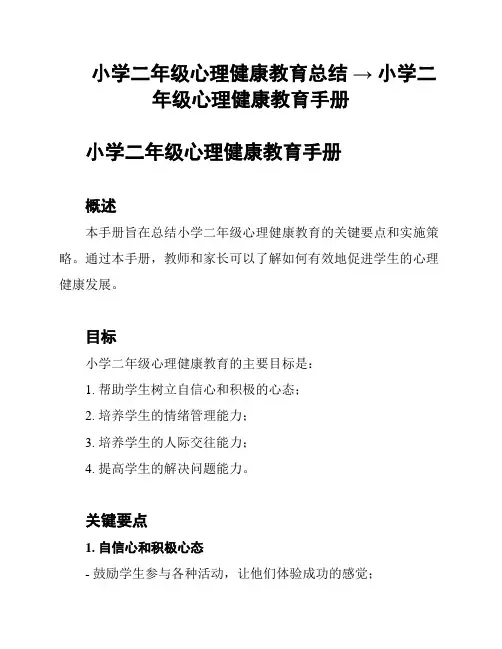 小学二年级心理健康教育总结 → 小学二年级心理健康教育手册

小学二年级心理健康教育手册

概述

本手册旨在总结小学二年级心理健康教育的关键要点和实施策略。通过本手册，教师和家长可以了解如何有效地促进学生的心理健康发展。

目标

小学二年级心理健康教育的主要目标是：

1. 帮助学生树立自信心和积极的心态；

2. 培养学生的情绪管理能力；

3. 培养学生的人际交往能力；

4. 提高学生的解决问题能力。

关键要点

1. 自信心和积极心态

- 鼓励学生参与各种活动，让他们体验成功的感觉；